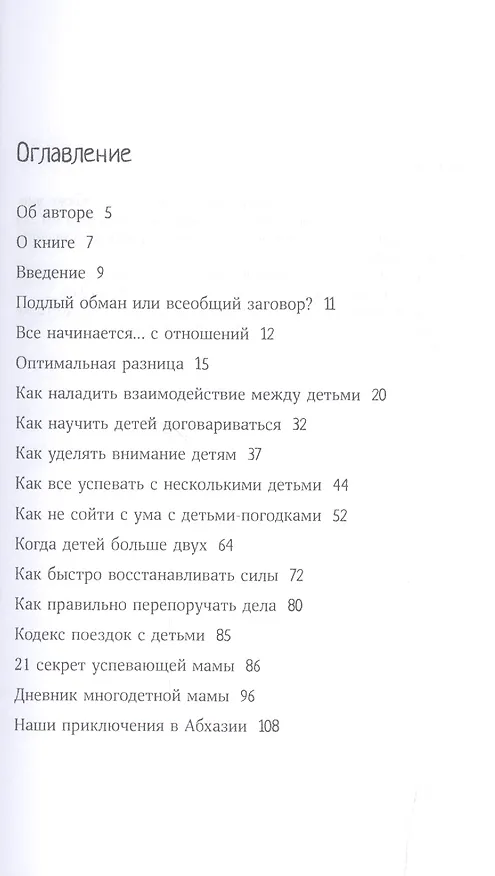 Оглавление

Об авторе 5

О книге 7

Введение 9

Подлый обман или всеобщий заговор? 11

Все начинается... с отношений 12

Оптимальная разница 15

Как наладить взаимодействие между детьми 20

Как научить детей договариваться 32

Как уделять внимание детям 37

Как все успевать с несколькими детьми 44

Как не сойти с ума с детьми-погодками 52

Когда детей больше двух 64

Как быстро восстанавливать силы 72

Как правильно перепоручать дела 80

Кодекс поездок с детьми 85

21 секрет успевающей мамы 86

Дневник многодетной мамы 96

Наши приключения в Абхазии 108